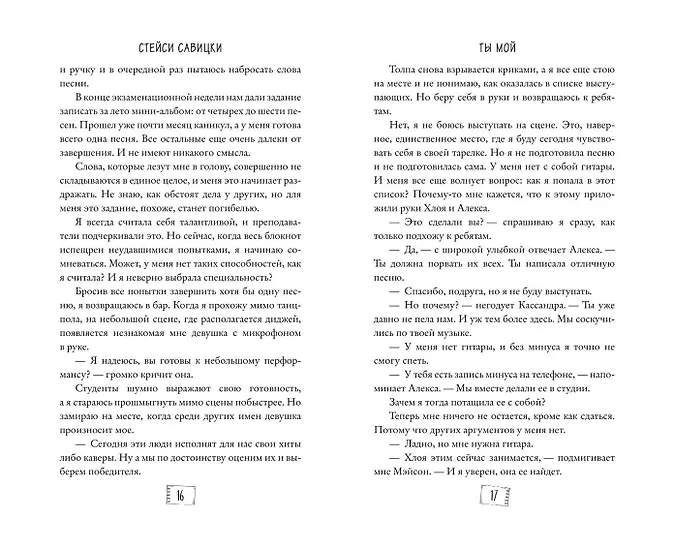 СТЕЙСИ САВИЦКИ

и ручку и в очередной раз пытаюсь набросать слова песни.

В конце экзаменационной недели нам дали задание записать за лето мини-альбом: от четырех до шести песен. Прошел уже почти месяц каникул, а у меня готова всего одна песня. Все остальные еще очень далеки от завершения. И не имеют никакого смысла.

Слова, которые лезут мне в голову, совершенно не складываются в единое целое, и меня это начинает раздражать. Не знаю, как обстоят дела у других, но для меня это задание, похоже, станет погибелью.

Я всегда считала себя талантливой, и преподаватели подчеркивали это. Но сейчас, когда весь блокнот испещрен неудавшимися попытками, я начинаю сомневаться. Может, у меня нет таких способностей, как я считала? И я неверно выбрала специальность?

Бросив все попытки завершить хотя бы одну песню, я возвращаюсь в бар. Когда я прохожу мимо танцпола, на небольшой сцене, где располагается диджей, появляется незнакомая мне девушка с микрофоном в руке.

— Я надеюсь, вы готовы к небольшому перформансу? — громко кричит она.

Студенты шумно выражают свою готовность, а я стараюсь прошмыгнуть мимо сцены побыстрее. Но замираю на месте, когда среди других имен девушка произносит мое.

— Сегодня эти люди исполнят для нас свои хиты либо каверы. Ну а мы по достоинству оценим их и выберем победителя.

16

ТЫ МОЙ

Толпа снова взрывается криками, а я все еще стою на месте и не понимаю, как оказалась в списке выступающих. Но беру себя в руки и возвращаюсь к ребятам.

Нет, я не боюсь выступать на сцене. Это, наверное, единственное место, где я буду сегодня чувствовать себя в своей тарелке. Но я не подготовила песню и не подготовилась сама. У меня нет с собой гитары. И меня все еще волнует вопрос: как я попала в этот список? Почему-то мне кажется, что к этому приложили руки Хлоя и Алекса.

— Это сделали вы? — спрашиваю я сразу, как только подхожу к ребятам.

— Да, — с широкой улыбкой отвечает Алекса. — Ты должна порвать их всех. Ты написала отличную песню.

— Спасибо, подруга, но я не буду выступать.

— Но почему? — негодует Кассандра. — Ты уже давно не пела нам. И уж тем более здесь. Мы соскучились по твоей музыке.

— У меня нет гитары, и без минуса я точно не смогу спеть.

— У тебя есть запись минуса на телефоне, — напоминает Алекса. — Мы вместе делали ее в студии.

Зачем я тогда потащила ее с собой?

Теперь мне ничего не остается, кроме как сдаться. Потому что других аргументов у меня нет.

— Ладно, но мне нужна гитара.

— Хлоя этим сейчас занимается, — подмигивает мне Мэйсон. — И я уверен, она ее найдет.

17